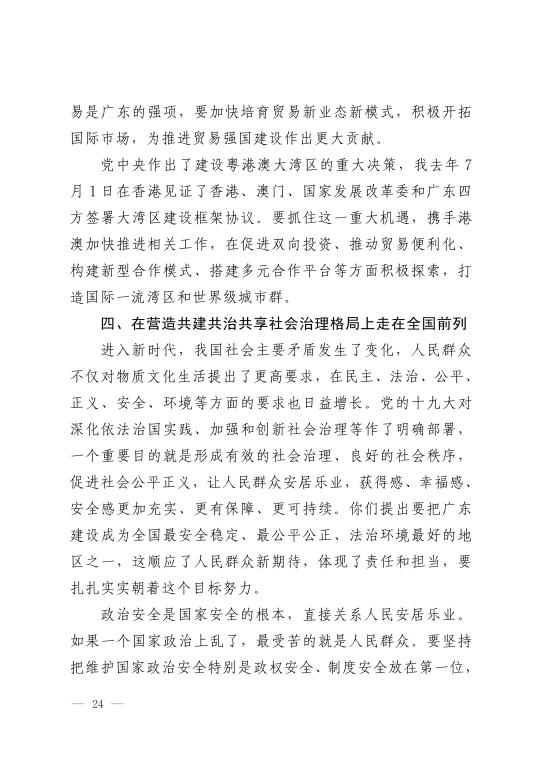 易是广东的强项，要加快培育贸易新业态新模式，积极开拓国际市场，为推进贸易强国建设作出更大贡献。

党中央作出了建设粤港澳大湾区的重大决策，我去年7月1日在香港见证了香港、澳门、国家发展改革委和广东四方签署大湾区建设框架协议。要抓住这一重大机遇，携手港澳加快推进相关工作，在促进双向投资、推动贸易便利化、构建新型合作模式、搭建多元合作平台等方面积极探索，打造国际一流湾区和世界级城市群。

四、在营造共建共治共享社会治理格局上走在全国前列

进入新时代，我国社会主要矛盾发生了变化，人民群众不仅对物质文化生活提出了更高要求，在民主、法治、公平、正义、安全、环境等方面的要求也日益增长。党的十九大对深化依法治国实践、加强和创新社会治理等作了明确部署，一个重要目的就是形成有效的社会治理、良好的社会秩序，促进社会公平正义，让人民群众安居乐业，获得感、幸福感、安全感更加充实、更有保障、更可持续。你们提出要把广东建设成为全国最安全稳定、最公平公正、法治环境最好的地区之一，这顺应了人民群众新期待，体现了责任和担当，要扎扎实实朝着这个目标努力。

政治安全是国家安全的根本，直接关系人民安居乐业。如果一个国家政治上乱了，最受苦的就是人民群众。要坚持把维护国家政治安全特别是政权安全、制度安全放在第一位，

— 24 —